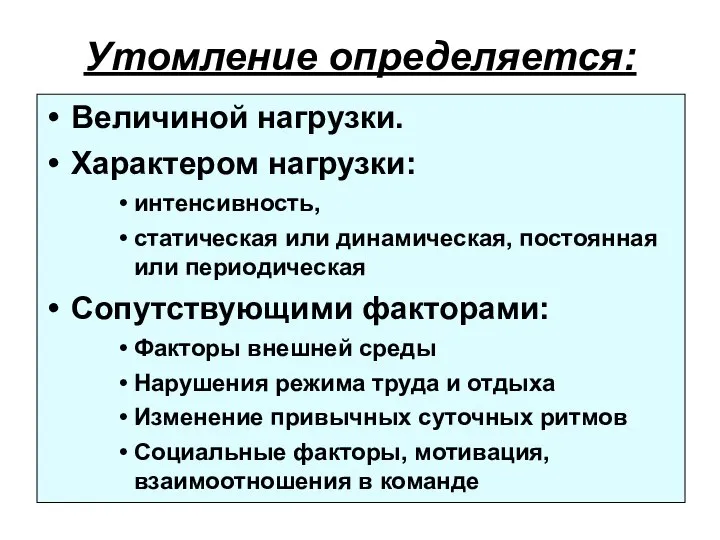 Утомление определяется:

• Величиной нагрузки.
• Характером нагрузки:
  • интенсивность,
  • статическая или динамическая, постоянная или периодическая
• Сопутствующими факторами:
  • Факторы внешней среды
  • Нарушения режима труда и отдыха
  • Изменение привычных суточных ритмов
  • Социальные факторы, мотивация, взаимоотношения в команде